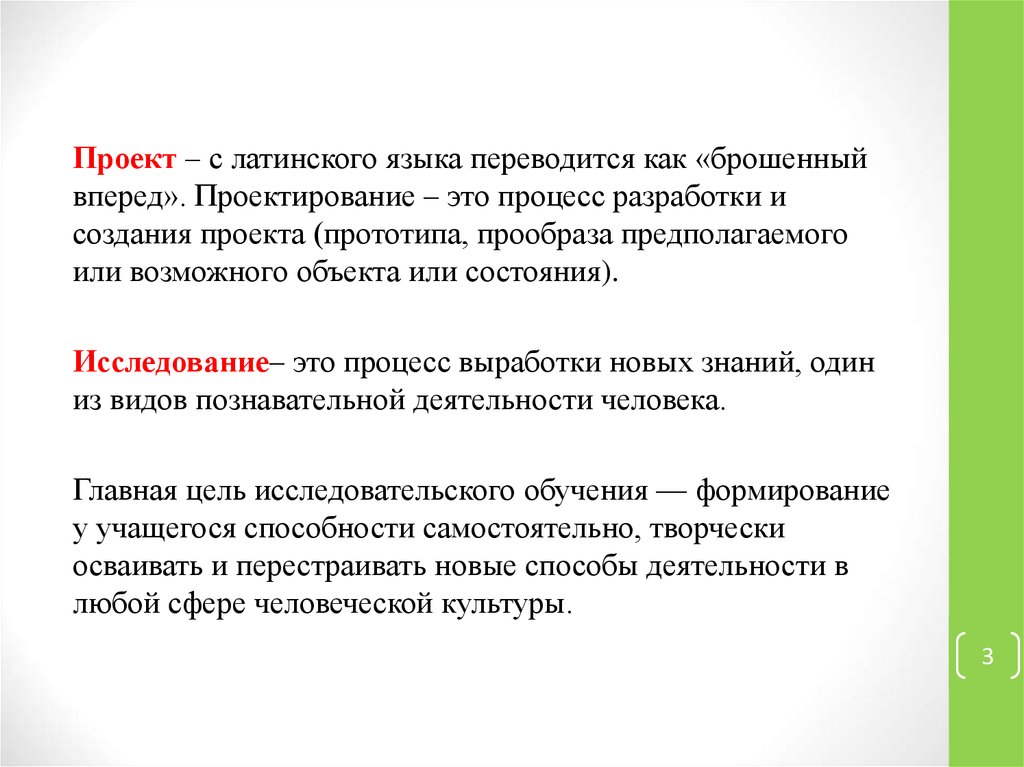 Проект – с латинского языка переводится как «брошенный вперед». Проектирование – это процесс разработки и создания проекта (прототипа, прообраза предполагаемого или возможного объекта или состояния).

Исследование– это процесс выработки новых знаний, один из видов познавательной деятельности человека.

Главная цель исследовательского обучения — формирование у учащегося способности самостоятельно, творчески осваивать и перестраивать новые способы деятельности в любой сфере человеческой культуры.

3